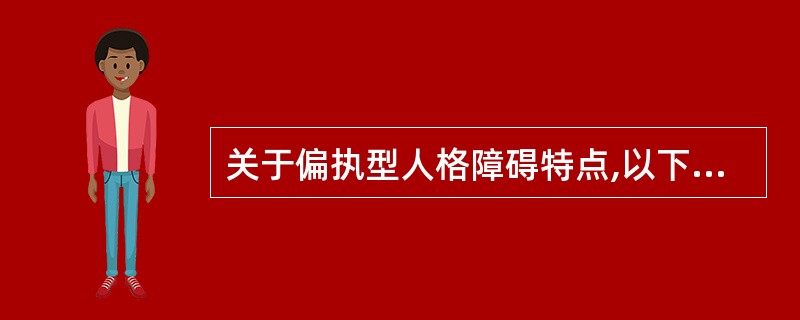 关于偏执型人格障碍特点,以下...